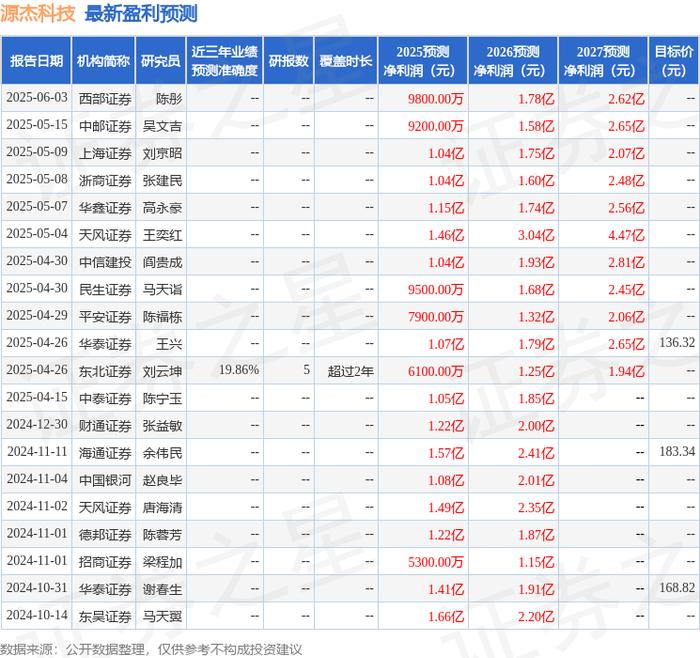 源杰科技 最新盈利预测

| 报告日期 | 机构简称 | 研究员 | 近三年业绩预测准确度 | 研报数 | 覆盖时长 | 2025预测净利润（元） | 2026预测净利润（元） | 2027预测净利润（元） | 目标价（元） |
|---|---|---|---|---|---|---|---|---|---|
| 2025-06-03 | 西部证券 | 陈彤 | -- | -- | -- | 9800.00万 | 1.78亿 | 2.62亿 | -- |
| 2025-05-15 | 中邮证券 | 吴文吉 | -- | -- | -- | 9200.00万 | 1.58亿 | 2.65亿 | -- |
| 2025-05-09 | 上海证券 | 刘京昭 | -- | -- | -- | 1.04亿 | 1.75亿 | 2.07亿 | -- |
| 2025-05-08 | 浙商证券 | 张建民 | -- | -- | -- | 1.04亿 | 1.60亿 | 2.48亿 | -- |
| 2025-05-07 | 华鑫证券 | 高永豪 | -- | -- | -- | 1.15亿 | 1.74亿 | 2.56亿 | -- |
| 2025-05-04 | 天风证券 | 王奕红 | -- | -- | -- | 1.46亿 | 3.04亿 | 4.47亿 | -- |
| 2025-04-30 | 中信建投 | 阎贵成 | -- | -- | -- | 1.04亿 | 1.93亿 | 2.81亿 | -- |
| 2025-04-30 | 民生证券 | 马天诣 | -- | -- | -- | 9500.00万 | 1.68亿 | 2.45亿 | -- |
| 2025-04-29 | 平安证券 | 陈福栋 | -- | -- | -- | 7900.00万 | 1.32亿 | 2.06亿 | -- |
| 2025-04-26 | 华泰证券 | 王兴 | -- | -- | -- | 1.07亿 | 1.79亿 | 2.65亿 | 136.32 |
| 2025-04-26 | 东北证券 | 刘云坤 | 19.86% | 5 | 超过2年 | 6100.00万 | 1.25亿 | 1.94亿 | -- |
| 2025-04-15 | 中泰证券 | 陈宁玉 | -- | -- | -- | 1.05亿 | 1.85亿 | -- | -- |
| 2024-12-30 | 财通证券 | 张益敏 | -- | -- | -- | 1.22亿 | 2.00亿 | -- | -- |
| 2024-11-11 | 海通证券 | 余伟民 | -- | -- | -- | 1.57亿 | 2.41亿 | -- | 183.34 |
| 2024-11-04 | 中国银河 | 赵良毕 | -- | -- | -- | 1.08亿 | 2.01亿 | -- | -- |
| 2024-11-02 | 天风证券 | 唐海清 | -- | -- | -- | 1.49亿 | 2.35亿 | -- | -- |
| 2024-11-01 | 德邦证券 | 陈蓉芳 | -- | -- | -- | 1.22亿 | 1.87亿 | -- | -- |
| 2024-11-01 | 招商证券 | 梁程加 | -- | -- | -- | 5300.00万 | 1.15亿 | -- | -- |
| 2024-10-31 | 华泰证券 | 谢春生 | -- | -- | -- | 1.41亿 | 1.91亿 | -- | 168.82 |
| 2024-10-14 | 东吴证券 | 马天翼 | -- | -- | -- | 1.66亿 | 2.20亿 | -- | -- |

数据来源：公开数据整理，仅供参考不构成投资建议